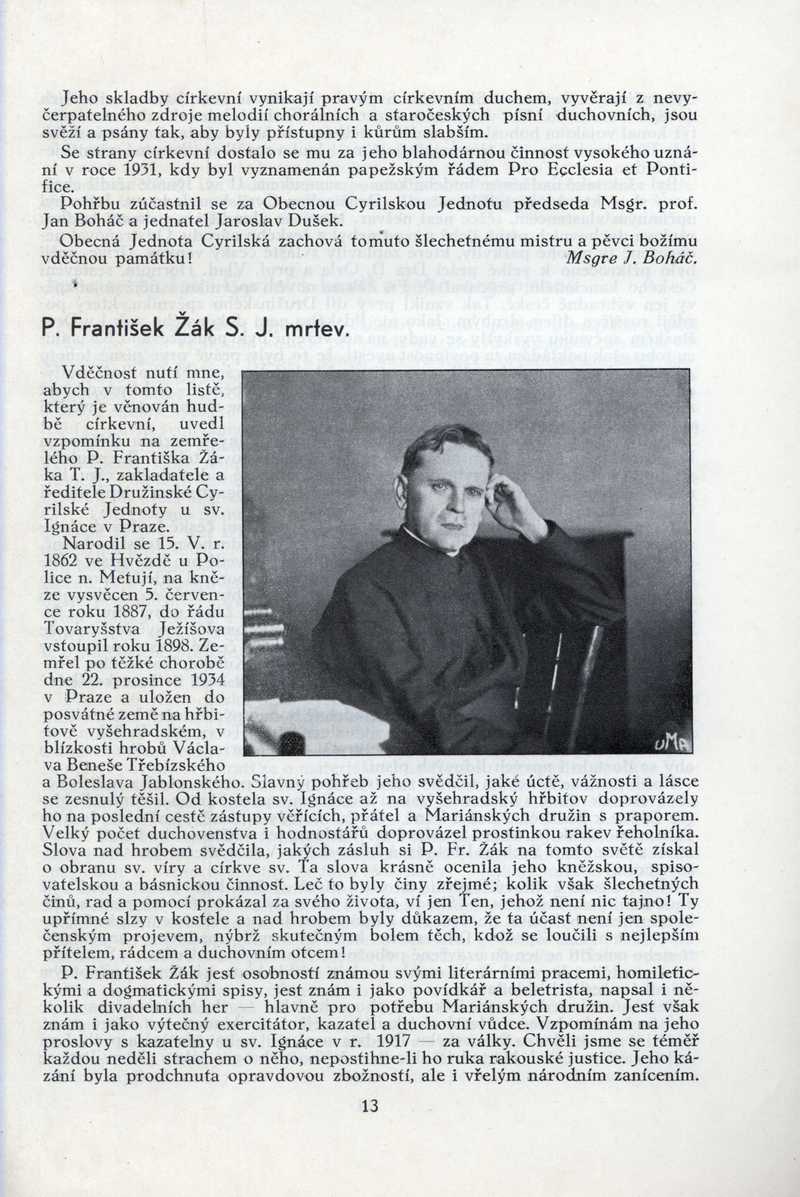 Jeho skladby církevní vynikají pravým církevním duchem, vyvěrají z nevyčerpatelného zdroje melodií chorálních a staročeských písní duchovních, jsou svěží a psány tak, aby byly přístupny i kůrům slabším.

Se strany církevní dostalo se mu za jeho blahodárnou činnost vysokého uznání v roce 1931, kdy byl vyznamenán papežským řádem Pro Ecclesia et Pontifice.

Pohřbu zúčastnil se za Obecnou Cyrilskou Jednotu předseda Msgr. prof. Jan Boháč a jednatel Jaroslav Dušek.

Obecná Jednota Cyrilská zachová tomuto šlechetnému mistru a pěvci božímu vděčnou památku! Msgre J. Boháč.

P. František Žák S. J. mrtev.

Vděčnost nutí mne, abych v tomto listě, který je věnován hudbě církevní, uvedl vzpomínku na zemřelého P. Františka Žáka T. J., zakladatele a ředitele Družinské Cyrilské Jednoty u sv. Ignáce v Praze.

Narodil se 15. V. r. 1862 ve Hvězdě u Police n. Metují, na kněze vysvěcen 5. července roku 1887, do řádu Tovaryšstva Ježíšova vstoupil roku 1898. Zemřel po těžké chorobě dne 22. prosince 1934 v Praze a uložen do posvátné země na hřbitově vyšehradském, v blízkosti hrobů Václava Beneše Třebízského a Boleslava Jablonského. Slavný pohřeb jeho svědčil, jaké úctě, vážnosti a lásce se zesnulý těšil. Od kostela sv. Ignáce až na vyšehradský hřbitov doprovázely ho na poslední cestě zástupy věřících, přátel a Mariánských družin s praporem. Velký počet duchovenstva i hodnostářů doprovázel prostinkou rakev řeholníka. Slova nad hrobem svědčila, jakých zásluh si P. Fr. Žák na tomto světě získal o obranu sv. víry a církve sv. Ta slova krásně ocenila jeho kněžskou, spisovatelskou a básnickou činnost. Leč to byly činy zřejmé; kolik však šlechetných činů, rad a pomocí prokázal za svého života, ví jen Ten, jehož není nic tajno! Ty upřímné slzy v kostele a nad hrobem byly důkazem, že ta účast není jen společenským projevem, nýbrž skutečným bolem těch, kdož se loučili s nejlepším přítelem, rádcem a duchovním otcem!

P. František Žák jest osobností známou svými literárními pracemi, homiletickými a dogmatickými spisy, jest znám i jako povídkář a beletrista, napsal i několik divadelních her — hlavně pro potřebu Mariánských družin. Jest však znám i jako výtečný exercitátor, kazatel a duchovní vůdce. Vzpomínám na jeho proslovy s kazatelny u sv. Ignáce v r. 1917 — za války. Chvěli jsme se téměř každou neděli strachem o něho, nepostihne-li ho ruka rakouské justice. Jeho kázání byla prodchnuta opravdovou zbožností, ale i vřelým národním zanícením.

13